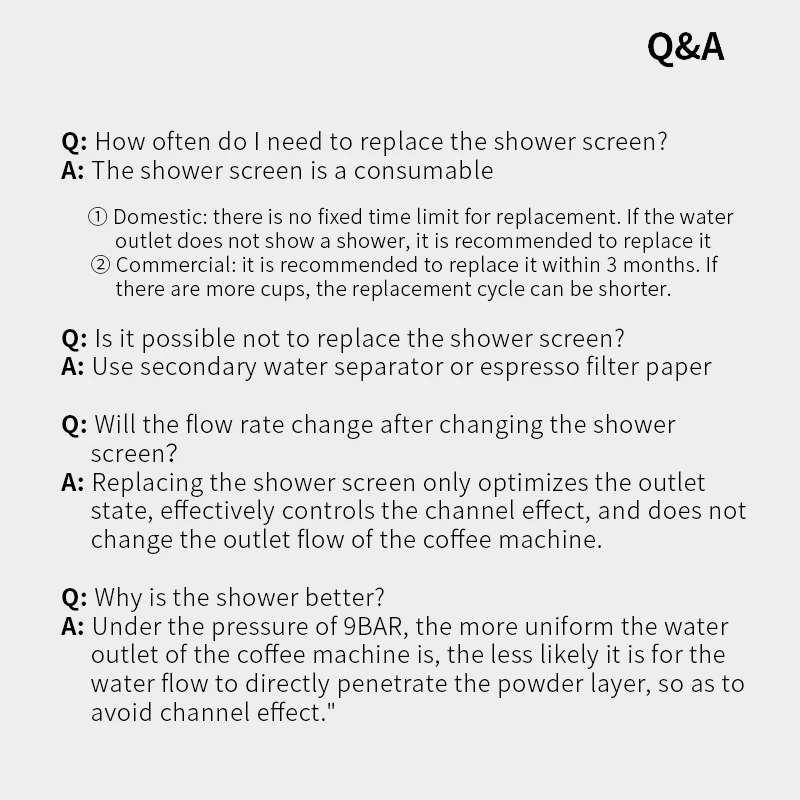 Q&A

Q: How often do I need to replace the shower screen?
A: The shower screen is a consumable

① Domestic: there is no fixed time limit for replacement. If the water outlet does not show a shower, it is recommended to replace it
② Commercial: it is recommended to replace it within 3 months. If there are more cups, the replacement cycle can be shorter.

Q: Is it possible not to replace the shower screen?
A: Use secondary water separator or espresso filter paper

Q: Will the flow rate change after changing the shower screen?
A: Replacing the shower screen only optimizes the outlet state, effectively controls the channel effect, and does not change the outlet flow of the coffee machine.

Q: Why is the shower better?
A: Under the pressure of 9BAR, the more uniform the water outlet of the coffee machine is, the less likely it is for the water flow to directly penetrate the powder layer, so as to avoid channel effect."